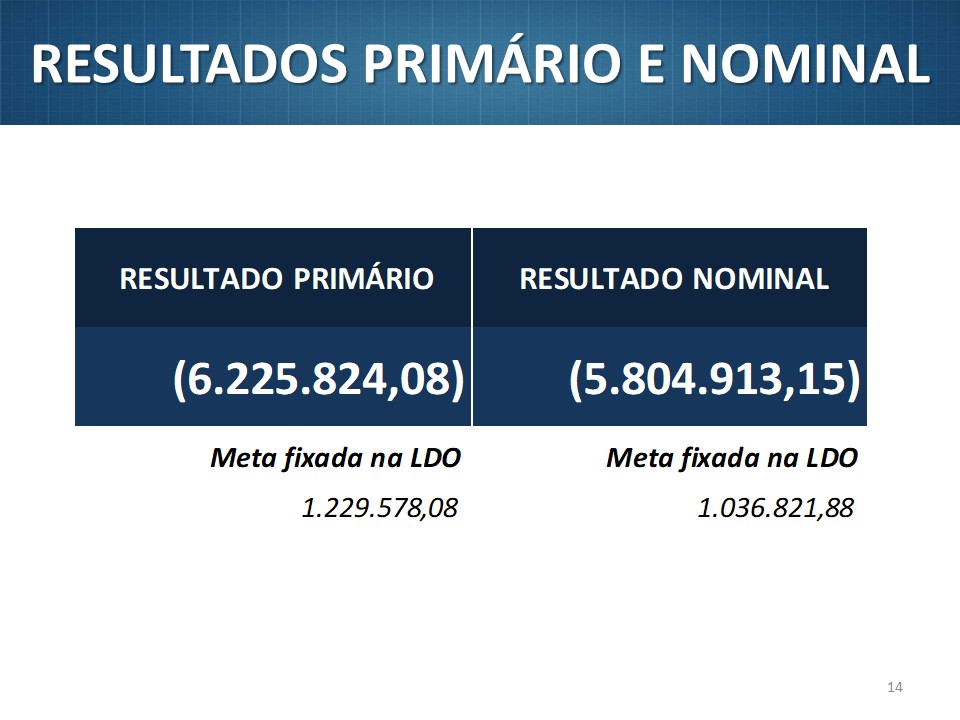 RESULTADOS PRIMÁRIO E NOMINAL

| RESULTADO PRIMÁRIO | RESULTADO NOMINAL |
|---|---|
| (6.225.824,08) | (5.804.913,15) |
| Meta fixada na LDO | Meta fixada na LDO |
| 1.229.578,08 | 1.036.821,88 |

14